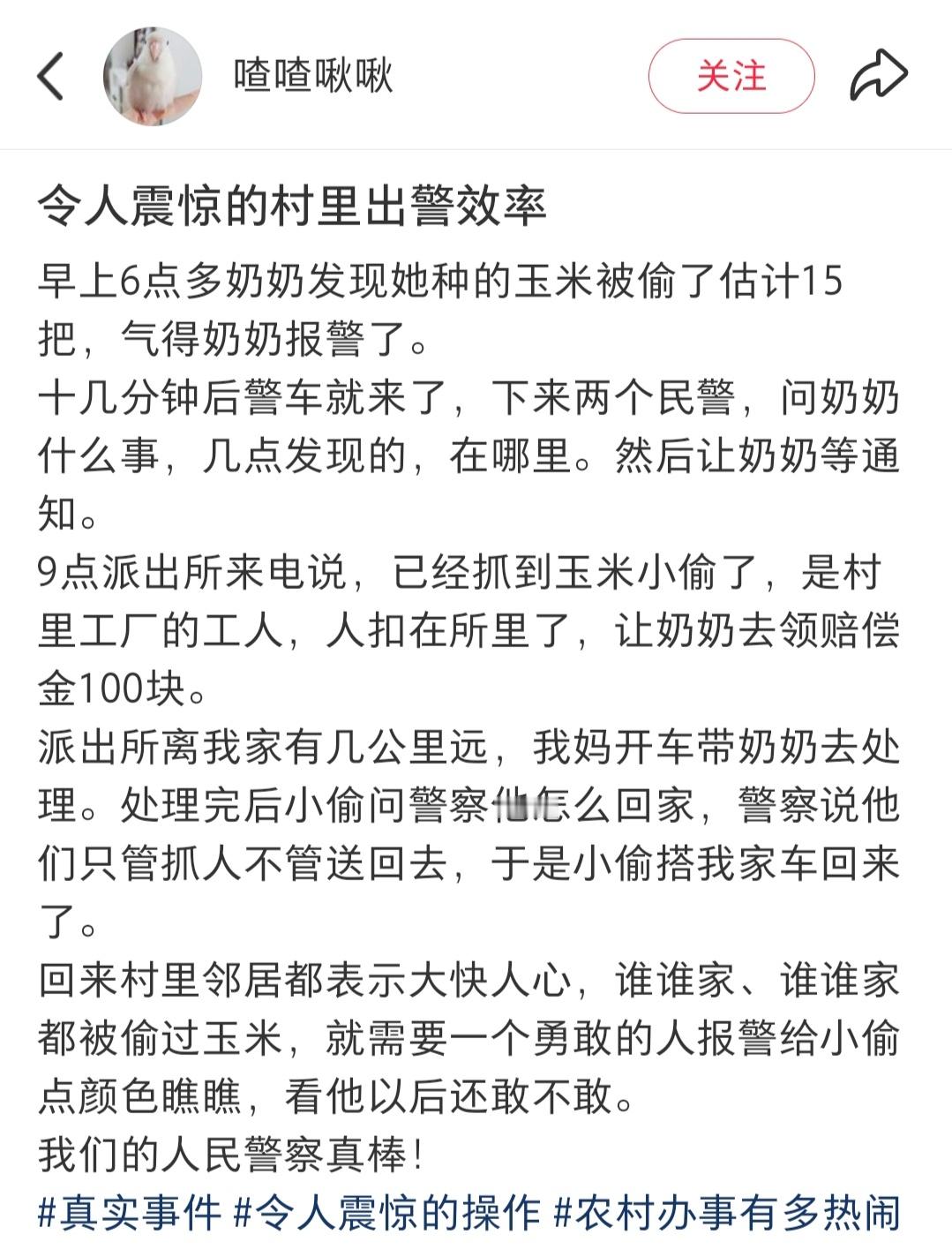 喳喳啾啾

关注

令人震惊的村里出警效率

早上6点多奶奶发现她种的玉米被偷了估计15把，气得奶奶报警了。
十几分钟后警车就来了，下来两个民警，问奶奶什么事，几点发现的，在哪里。然后让奶奶等通知。
9点派出所来电说，已经抓到玉米小偷了，是村里工厂的工人，人扣在所里了，让奶奶去领赔偿金100块。
派出所离我家有几公里远，我妈开车带奶奶去处理。处理完后小偷问警察他怎么回家，警察说他们只管抓人不管送回去，于是小偷搭我家车回来了。
回来村里邻居都表示大快人心，谁谁家、谁谁家都被偷过玉米，就需要一个勇敢的人报警给小偷点颜色瞧瞧，看他以后还敢不敢。
我们的人民警察真棒！
#真实事件 #令人震惊的操作 #农村办事有多热闹